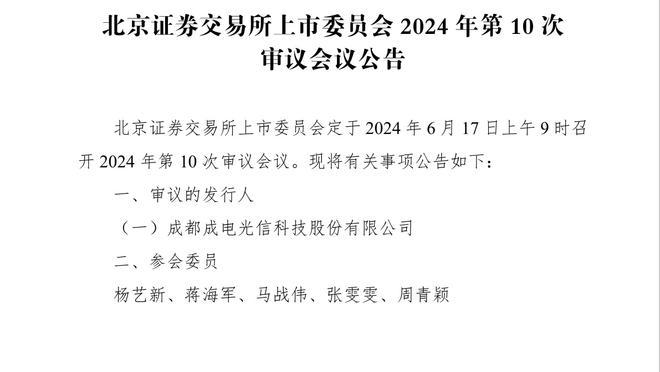 北京证券交易所上市委员会 2024 年第 10 次审议会议公告

北京证券交易所上市委员会定于 2024 年 6 月 17 日上午 9 时召开 2024 年第 10 次审议会议。现将有关事项公告如下：

一、审议的发行人

（一）成都成电光信科技股份有限公司

二、参会委员

杨艺新、蒋海军、马战伟、张雯雯、周青颖